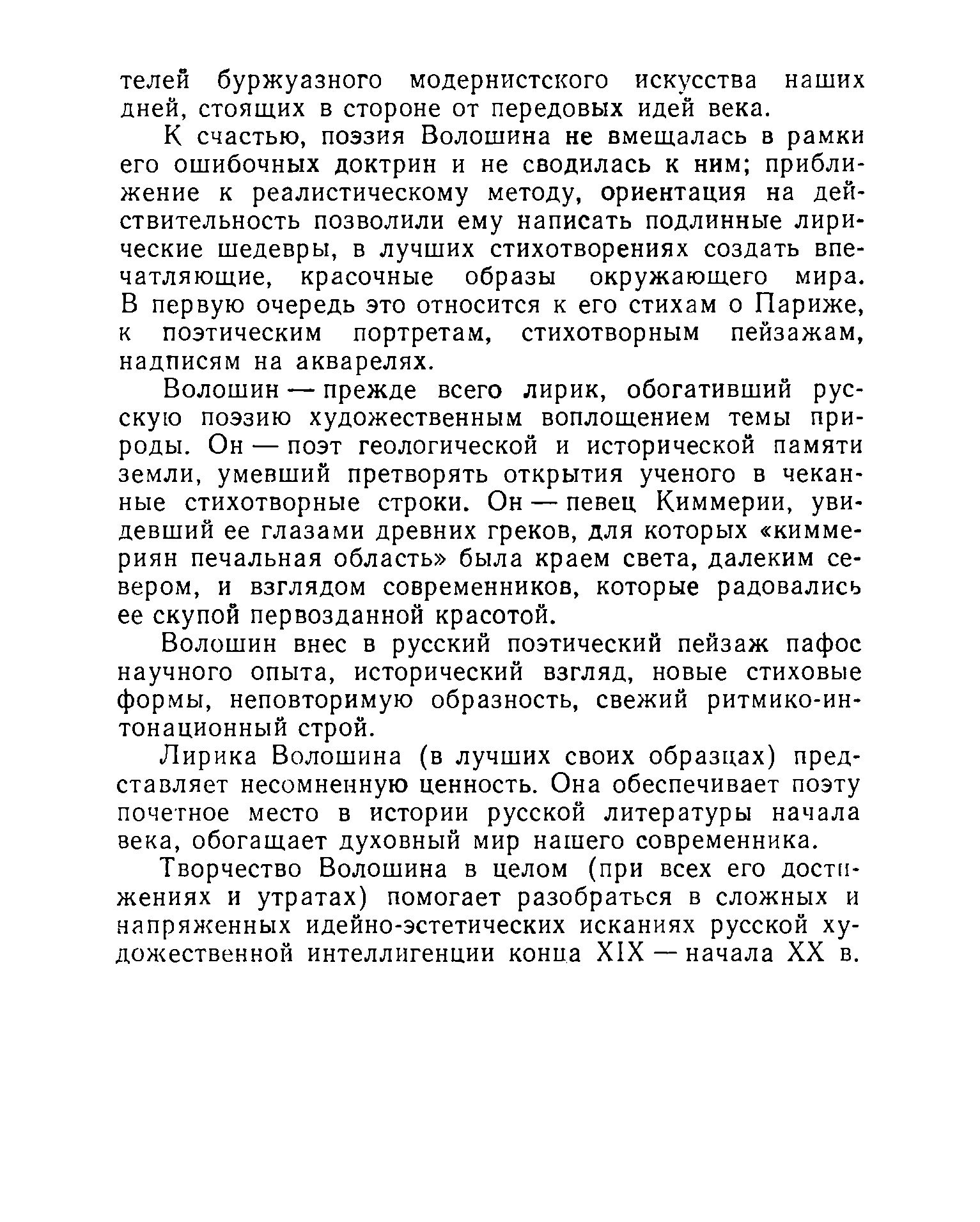 телей буржуазного модернистского искусства наших дней, стоящих в стороне от передовых идей века.

К счастью, поэзия Волошина не вмещалась в рамки его ошибочных доктрин и не сводилась к ним; приближение к реалистическому методу, ориентация на действительность позволили ему написать подлинные лирические шедевры, в лучших стихотворениях создать впечатляющие, красочные образы окружающего мира. В первую очередь это относится к его стихам о Париже, к поэтическим портретам, стихотворным пейзажам, надписям на акварелях.

Волошин — прежде всего лирик, обогативший русскую поэзию художественным воплощением темы природы. Он — поэт геологической и исторической памяти земли, умевший претворять открытия ученого в чеканные стихотворные строки. Он — певец Киммерии, увидевший ее глазами древних греков, для которых «киммериян печальная область» была краем света, далеким севером, и взглядом современников, которые радовались ее скупой первозданной красотой.

Волошин внес в русский поэтический пейзаж пафос научного опыта, исторический взгляд, новые стиховые формы, неповторимую образность, свежий ритмико-интонационный строй.

Лирика Волошина (в лучших своих образцах) представляет несомненную ценность. Она обеспечивает поэту почетное место в истории русской литературы начала века, обогащает духовный мир нашего современника.

Творчество Волошина в целом (при всех его достижениях и утратах) помогает разобраться в сложных и напряженных идейно-эстетических исканиях русской художественной интеллигенции конца XIX — начала XX в.